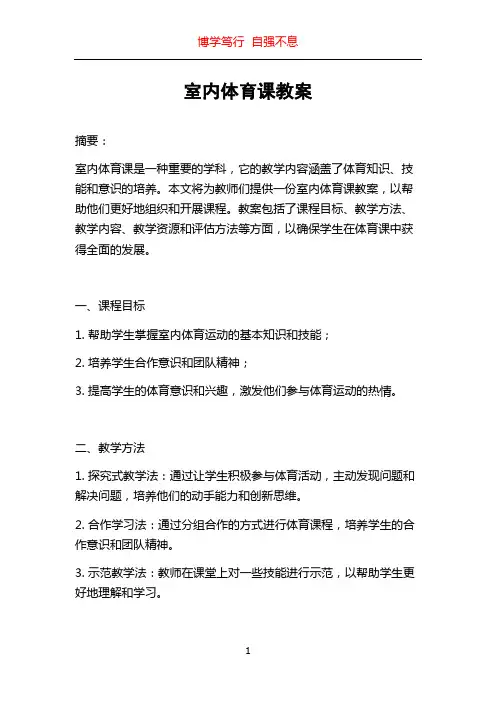 博学笃行 自强不息

室内体育课教案

摘要：

室内体育课是一种重要的学科，它的教学内容涵盖了体育知识、技能和意识的培养。本文将为教师们提供一份室内体育课教案，以帮助他们更好地组织和开展课程。教案包括了课程目标、教学方法、教学内容、教学资源和评估方法等方面，以确保学生在体育课中获得全面的发展。

一、课程目标

1. 帮助学生掌握室内体育运动的基本知识和技能；

2. 培养学生合作意识和团队精神；

3. 提高学生的体育意识和兴趣，激发他们参与体育运动的热情。

二、教学方法

1. 探究式教学法：通过让学生积极参与体育活动，主动发现问题和解决问题，培养他们的动手能力和创新思维。

2. 合作学习法：通过分组合作的方式进行体育课程，培养学生的合作意识和团队精神。

3. 示范教学法：教师在课堂上对一些技能进行示范，以帮助学生更好地理解和学习。

1